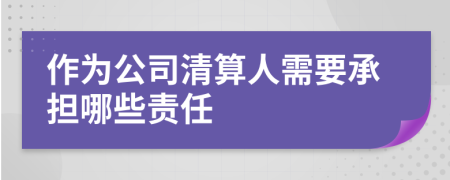 作为公司清算人需要承担哪些责任